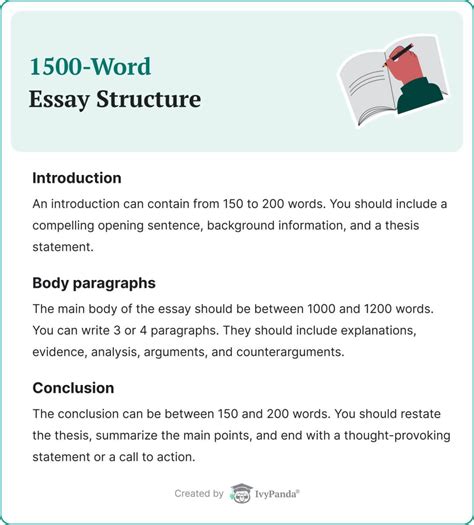 1500-Word
Essay Structure

Introduction

An introduction can contain from 150 to 200 words. You should include a compelling opening sentence, background information, and a thesis statement.

Body paragraphs

The main body of the essay should be between 1000 and 1200 words. You can write 3 or 4 paragraphs. They should include explanations, evidence, analysis, arguments, and counterarguments.

Conclusion

The conclusion can be between 150 and 200 words. You should restate the thesis, summarize the main points, and end with a thought-provoking statement or a call to action.

Created by IvyPanda®